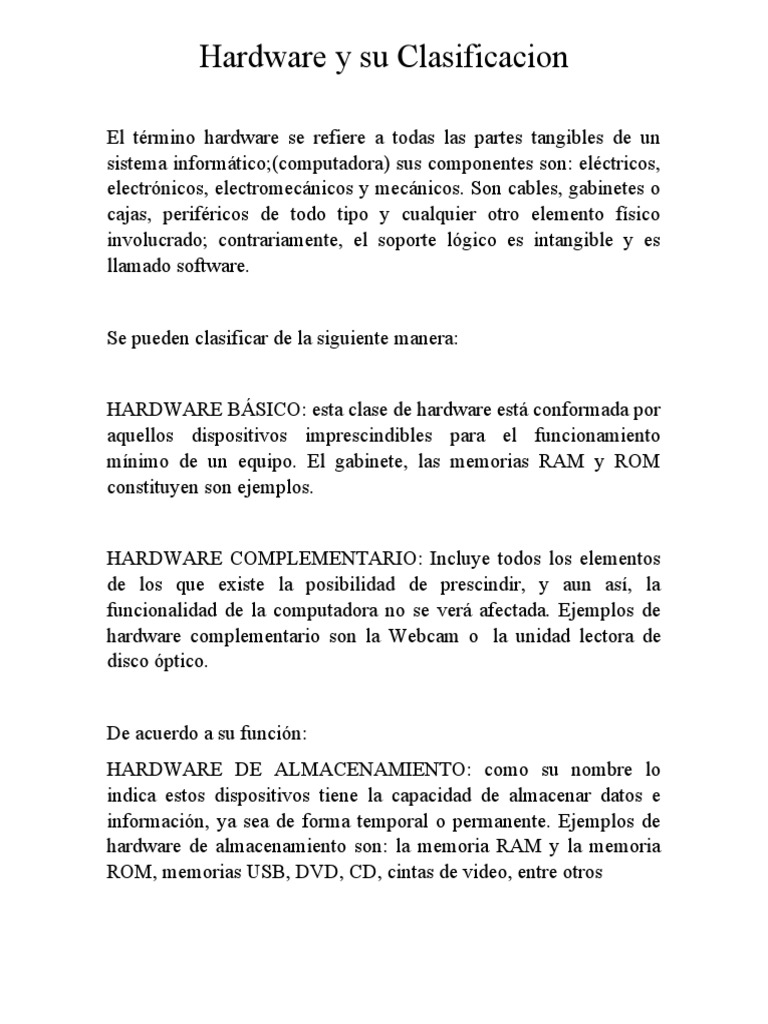 Hardware y su Clasificacion

El término hardware se refiere a todas las partes tangibles de un sistema informático;(computadora) sus componentes son: eléctricos, electrónicos, electromecánicos y mecánicos. Son cables, gabinetes o cajas, periféricos de todo tipo y cualquier otro elemento físico involucrado; contrariamente, el soporte lógico es intangible y es llamado software.

Se pueden clasificar de la siguiente manera:

HARDWARE BÁSICO: esta clase de hardware está conformada por aquellos dispositivos imprescindibles para el funcionamiento mínimo de un equipo. El gabinete, las memorias RAM y ROM constituyen son ejemplos.

HARDWARE COMPLEMENTARIO: Incluye todos los elementos de los que existe la posibilidad de prescindir, y aun así, la funcionalidad de la computadora no se verá afectada. Ejemplos de hardware complementario son la Webcam o la unidad lectora de disco óptico.

De acuerdo a su función:

HARDWARE DE ALMACENAMIENTO: como su nombre lo indica estos dispositivos tiene la capacidad de almacenar datos e información, ya sea de forma temporal o permanente. Ejemplos de hardware de almacenamiento son: la memoria RAM y la memoria ROM, memorias USB, DVD, CD, cintas de video, entre otros